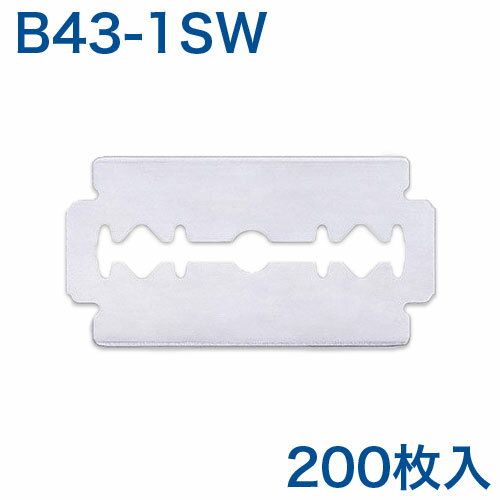 B43-1SW

200枚入